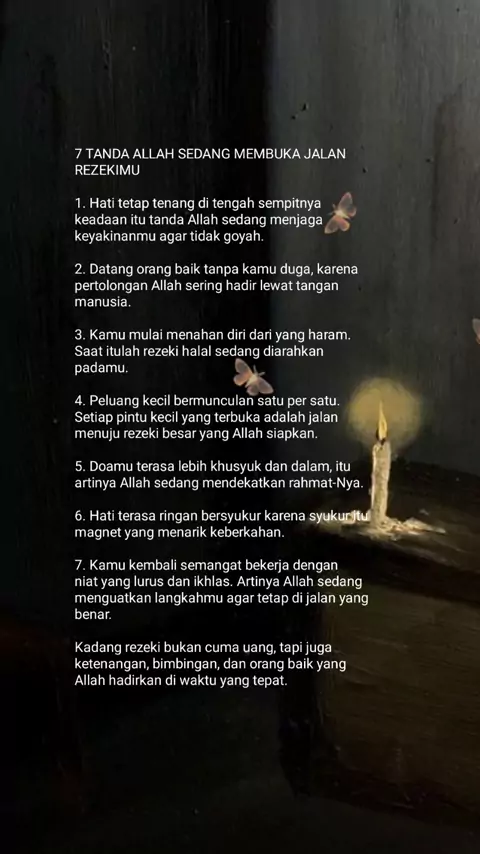 7 TANDA ALLAH SEDANG MEMBUKA JALAN REZEKIMU

1. Hati tetap tenang di tengah sempitnya keadaan itu tanda Allah sedang menjaga keyakinanmu agar tidak goyah.

2. Datang orang baik tanpa kamu duga, karena pertolongan Allah sering hadir lewat tangan manusia.

3. Kamu mulai menahan diri dari yang haram. Saat itulah rezeki halal sedang diarahkan padamu.

4. Peluang kecil bermunculan satu per satu. Setiap pintu kecil yang terbuka adalah jalan menuju rezeki besar yang Allah siapkan.

5. Doamu terasa lebih khusyuk dan dalam, itu artinya Allah sedang mendekatkan rahmat-Nya.

6. Hati terasa ringan bersyukur karena syukur itu magnet yang menarik keberkahan.

7. Kamu kembali semangat bekerja dengan niat yang lurus dan ikhlas. Artinya Allah sedang menguatkan langkahmu agar tetap di jalan yang benar.

Kadang rezeki bukan cuma uang, tapi juga ketenangan, bimbingan, dan orang baik yang Allah hadirkan di waktu yang tepat.